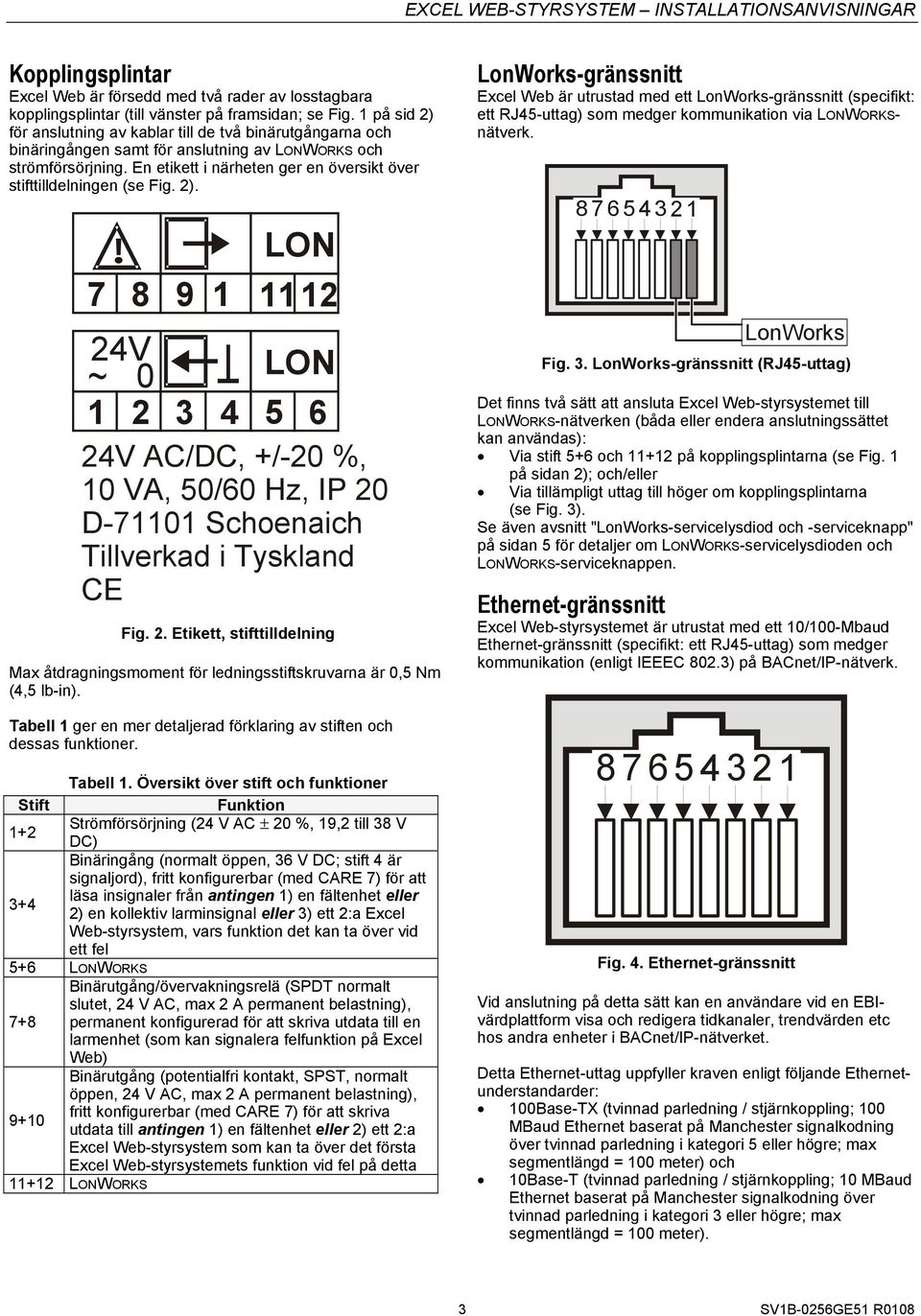 EXCEL WEB-STYRSYSTEM – INSTALLATIONSANVISNINGAR

Kopplingsplintar
Excel Web är försedd med två rader av losstagbara kopplingsplintar (till vänster på framsidan; se Fig. 1 på sid 2) för anslutning av kablar till de två binärutgångarna och binäringången samt för anslutning av LONWORKS och strömförsörjning. En etikett i närheten ger en översikt över stifttilldelningen (se Fig. 2).

LON
7 8 9 1 11 12
24V ~ 0
LON
1 2 3 4 5 6
24V AC/DC, +/-20 %, 10 VA, 50/60 Hz, IP 20 D-71101 Schoenaich Tillverkad i Tyskland CE

Fig. 2. Etikett, stifttilldelning

Max åtdragningsmoment för ledningsstiftskruvarna är 0,5 Nm (4,5 lb-in).

Tabell 1 ger en mer detaljerad förklaring av stiften och dessas funktioner.

Tabell 1. Översikt över stift och funktioner

| Stift | Funktion |
|---|---|
| 1+2 | Strömförsörjning (24 V AC $\pm$ 20 %, 19,2 till 38 V DC) |
| 3+4 | Binäringång (normalt öppen, 36 V DC; stift 4 är signaljord), fritt konfigurerbar (med CARE 7) för att läsa insignaler från antingen 1) en fältenhet eller 2) en kollektiv larminsignal eller 3) ett 2:a Excel Web-styrsystem, vars funktion det kan ta över vid ett fel |
| 5+6 | LONWORKS |
| 7+8 | Binärutgång/övervakningsrelä (SPDT normalt slutet, 24 V AC, max 2 A permanent belastning), permanent konfigurerad för att skriva utdata till en larmenhet (som kan signalera felfunktion på Excel Web) |
| 9+10 | Binärutgång (potentialfri kontakt, SPST, normalt öppen, 24 V AC, max 2 A permanent belastning), fritt konfigurerbar (med CARE 7) för att skriva utdata till antingen 1) en fältenhet eller 2) ett 2:a Excel Web-styrsystem som kan ta över det första Excel Web-styrsystemets funktion vid fel på detta |
| 11+12 | LONWORKS |

LonWorks-gränssnitt
Excel Web är utrustad med ett LonWorks-gränssnitt (specifikt: ett RJ45-uttag) som medger kommunikation via LONWORKS-nätverk.

8 7 6 5 4 3 2 1
LonWorks

Fig. 3. LonWorks-gränssnitt (RJ45-uttag)

Det finns två sätt att ansluta Excel Web-styrsystemet till LONWORKS-nätverken (båda eller endera anslutningssättet kan användas):
• Via stift 5+6 och 11+12 på kopplingsplintarna (se Fig. 1 på sidan 2); och/eller
• Via tillämpligt uttag till höger om kopplingsplintarna (se Fig. 3).
Se även avsnitt "LonWorks-servicelysdiod och -serviceknapp" på sidan 5 för detaljer om LONWORKS-servicelysdioden och LONWORKS-serviceknappen.

Ethernet-gränssnitt
Excel Web-styrsystemet är utrustat med ett 10/100-Mbaud Ethernet-gränssnitt (specifikt: ett RJ45-uttag) som medger kommunikation (enligt IEEEC 802.3) på BACnet/IP-nätverk.

8 7 6 5 4 3 2 1

Fig. 4. Ethernet-gränssnitt

Vid anslutning på detta sätt kan en användare vid en EBI-värdplattform visa och redigera tidkanaler, trendvärden etc hos andra enheter i BACnet/IP-nätverket.

Detta Ethernet-uttag uppfyller kraven enligt följande Ethernet-understandarder:
• 100Base-TX (tvinnad parledning / stjärnkoppling; 100 MBaud Ethernet baserat på Manchester signalkodning över tvinnad parledning i kategori 5 eller högre; max segmentlängd = 100 meter) och
• 10Base-T (tvinnad parledning / stjärnkoppling; 10 MBaud Ethernet baserat på Manchester signalkodning över tvinnad parledning i kategori 3 eller högre; max segmentlängd = 100 meter).

3

SV1B-0256GE51 R0108